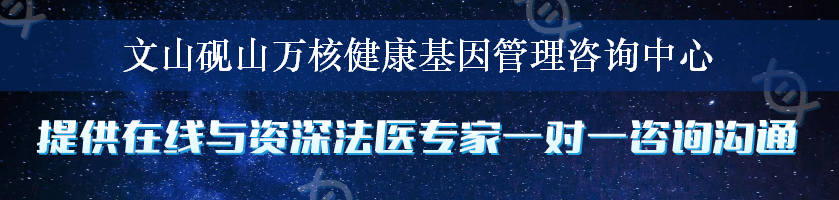 文山砚山万核健康基因管理咨询中心

提供在线与资深法医专家一对一咨询沟通